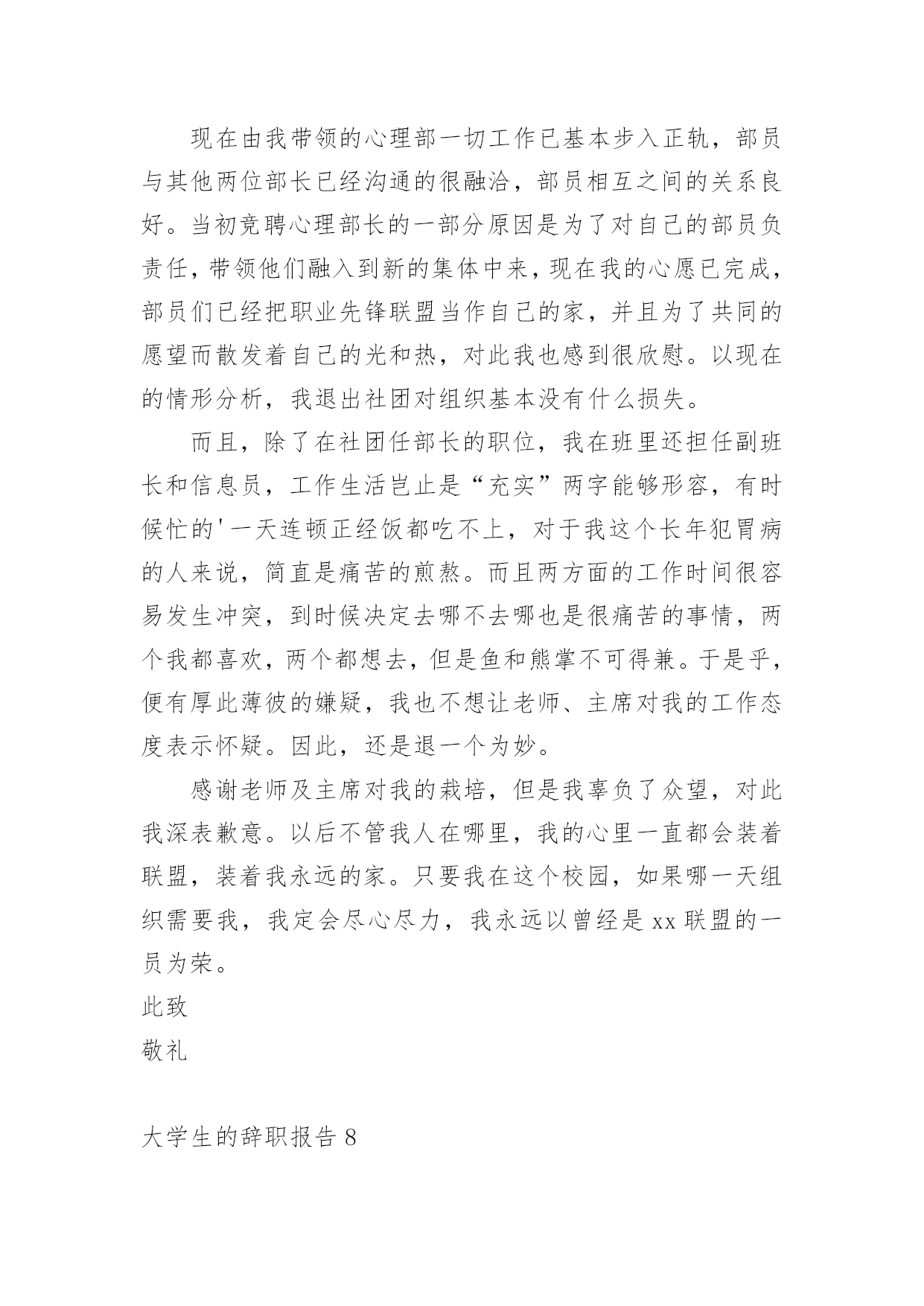 现在由我带领的心理部一切工作已基本步入正轨，部员与其他两位部长已经沟通的很融洽，部员相互之间的关系良好。当初竞聘心理部长的一部分原因是为了对自己的部员负责任，带领他们融入到新的集体中来，现在我的心愿已完成，部员们已经把职业先锋联盟当作自己的家，并且为了共同的愿望而散发着自己的光和热，对此我也感到很欣慰。以现在的情形分析，我退出社团对组织基本没有什么损失。

而且，除了在社团任部长的职位，我在班里还担任副班长和信息员，工作生活岂止是“充实”两字能够形容，有时候忙的'一天连顿正经饭都吃不上，对于我这个长年犯胃病的人来说，简直是痛苦的煎熬。而且两方面的工作时间很容易发生冲突，到时候决定去哪不去哪也是很痛苦的事情，两个我都喜欢，两个都想去，但是鱼和熊掌不可得兼。于是乎，便有厚此薄彼的嫌疑，我也不想让老师、主席对我的工作态度表示怀疑。因此，还是退一个为妙。

感谢老师及主席对我的栽培，但是我辜负了众望，对此我深表歉意。以后不管我人在哪里，我的心里一直都会装着联盟，装着我永远的家。只要我在这个校园，如果哪一天组织需要我，我定会尽心尽力，我永远以曾经是 xx 联盟的一员为荣。

此致

敬礼

大学生的辞职报告 8